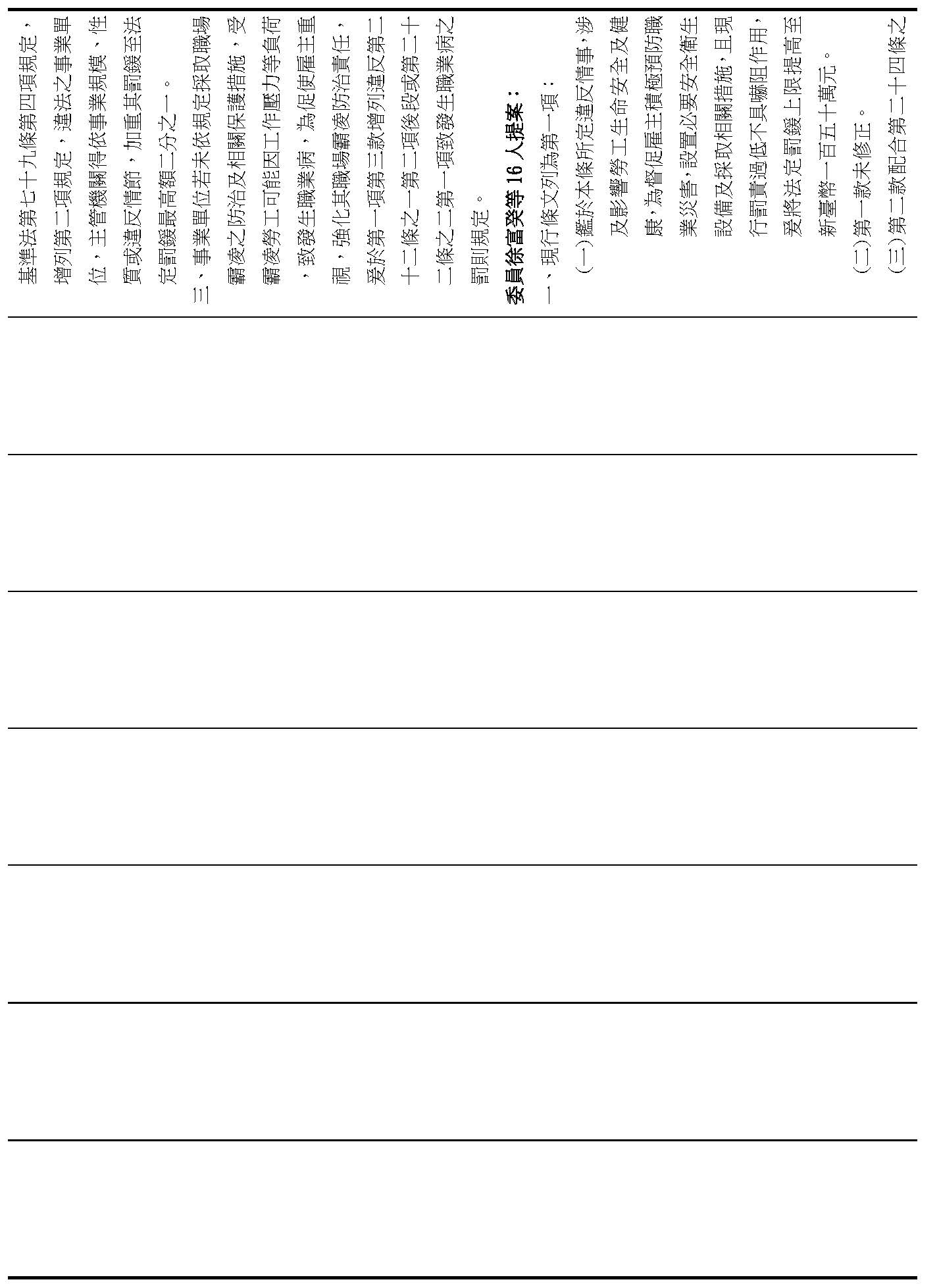 基準法第七十九條第四項規定，增列第二項規定，違法之事業單位，主管機關得依事業規模、性質或違反情節，加重其罰鍰至法定罰鍰最高額二分之一。

三、事業單位若未依規定採取職場霸凌之防治及相關保護措施，受霸凌勞工可能因工作壓力等負荷，致發生職業病，為促使雇主重視，強化其職場霸凌防治責任，爰於第一項第三款增列違反第二十二條之一第二項後段或第二十二條之二第一項致發生職業病之罰則規定。

委員徐富癸等16人提案：

一、現行條文列為第一項：

（一）鑑於本條所定違反情事，涉及影響勞工生命安全及健康，為督促雇主積極預防職業災害，設置必要安全衛生設備及採取相關措施，且現行罰責過低不具嚇阻作用，爰將法定罰鍰上限提高至新臺幣一百五十萬元。

（二）第一款未修正。

（三）第二款配合第二十四條之